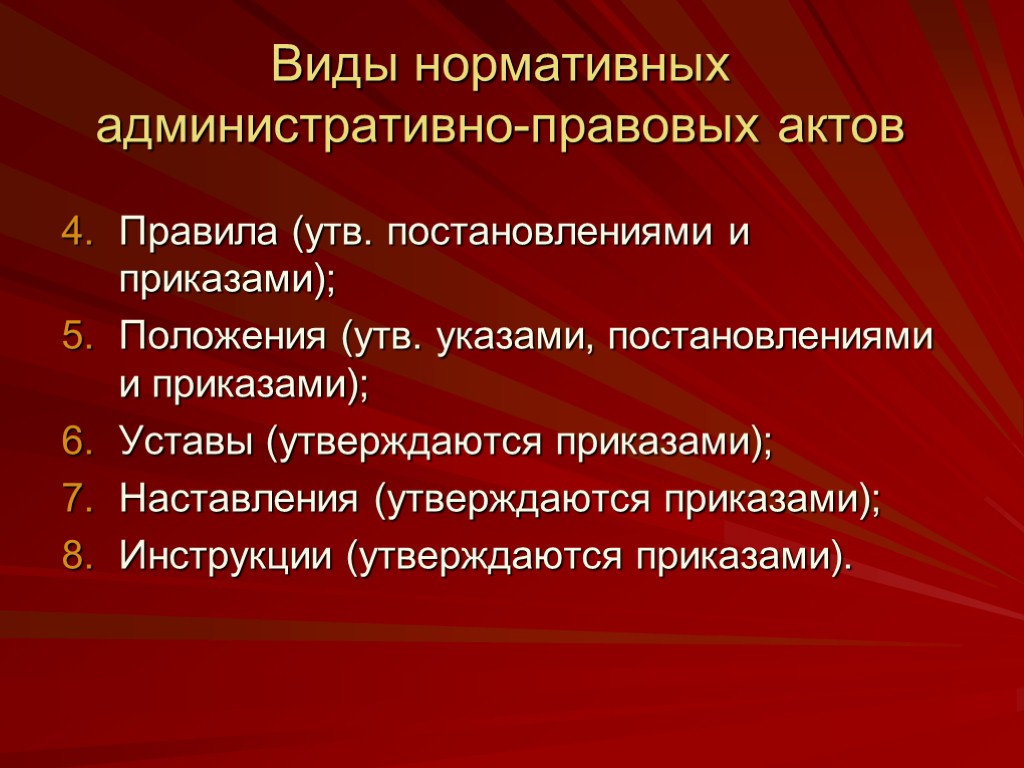 Виды нормативных административно-правовых актов

4. Правила (утв. постановлениями и приказами);
5. Положения (утв. указами, постановлениями и приказами);
6. Уставы (утверждаются приказами);
7. Наставления (утверждаются приказами);
8. Инструкции (утверждаются приказами).